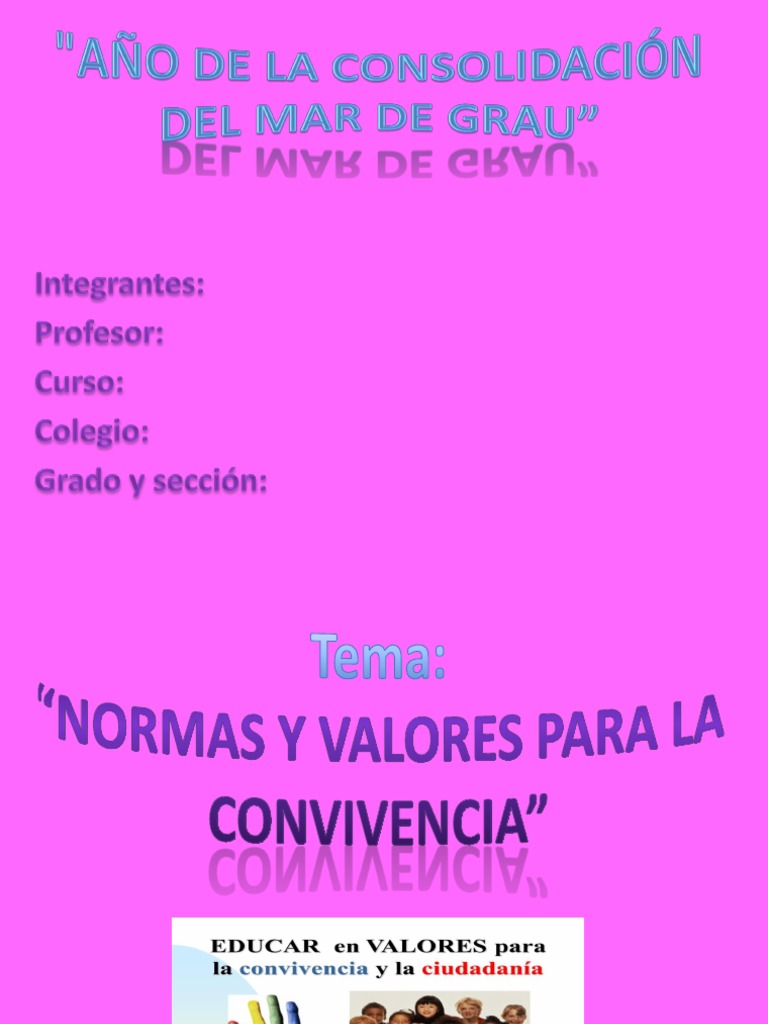 "AÑO DE LA CONSOLIDACIÓN DEL MAR DE GRAU"

Integrantes:
Profesor:
Curso:
Colegio:
Grado y sección:

Tema:
"NORMAS Y VALORES PARA LA CONVIVENCIA"

EDUCAR en VALORES para la convivencia y la ciudadanía